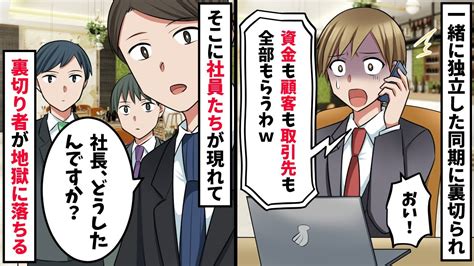 一緒に独立した同期に裏切られ

資金も顧客も取引先も全部もらうわｗ

おい！

そこに社員たちが現れて

社長、どうしたんですか？

裏切り者が地獄に落ちる